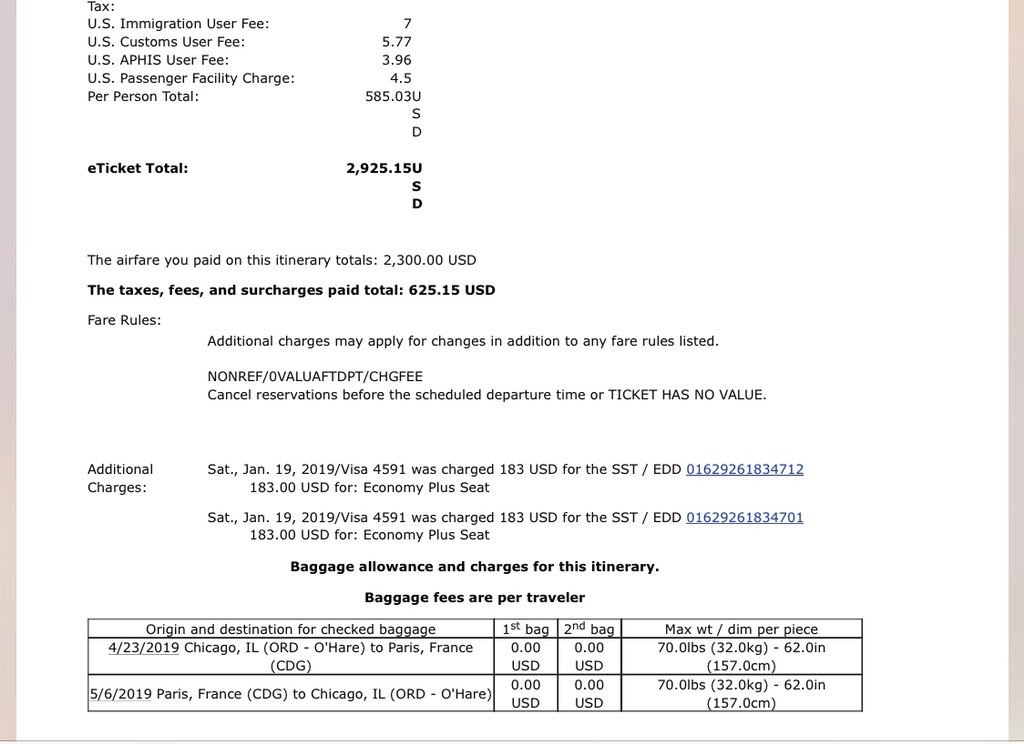 Tax:
U.S. Immigration User Fee: 7
U.S. Customs User Fee: 5.77
U.S. APHIS User Fee: 3.96
U.S. Passenger Facility Charge: 4.5
Per Person Total: 585.03USD

**eTicket Total:** **2,925.15USD**

The airfare you paid on this itinerary totals: 2,300.00 USD

**The taxes, fees, and surcharges paid total: 625.15 USD**

Fare Rules:

Additional charges may apply for changes in addition to any fare rules listed.

NONREF/0VALUAFTDPT/CHGFEE
Cancel reservations before the scheduled departure time or TICKET HAS NO VALUE.

Additional Charges:

Sat., Jan. 19, 2019/Visa 4591 was charged 183 USD for the SST / EDD 01629261834712
183.00 USD for: Economy Plus Seat

Sat., Jan. 19, 2019/Visa 4591 was charged 183 USD for the SST / EDD 01629261834701
183.00 USD for: Economy Plus Seat

**Baggage allowance and charges for this itinerary.**

**Baggage fees are per traveler**

| Origin and destination for checked baggage | $1^{st}$ bag | $2^{nd}$ bag | Max wt / dim per piece |
|---|---|---|---|
| 4/23/2019 Chicago, IL (ORD - O'Hare) to Paris, France (CDG) | 0.00 USD | 0.00 USD | 70.0lbs (32.0kg) - 62.0in (157.0cm) |
| 5/6/2019 Paris, France (CDG) to Chicago, IL (ORD - O'Hare) | 0.00 USD | 0.00 USD | 70.0lbs (32.0kg) - 62.0in (157.0cm) |